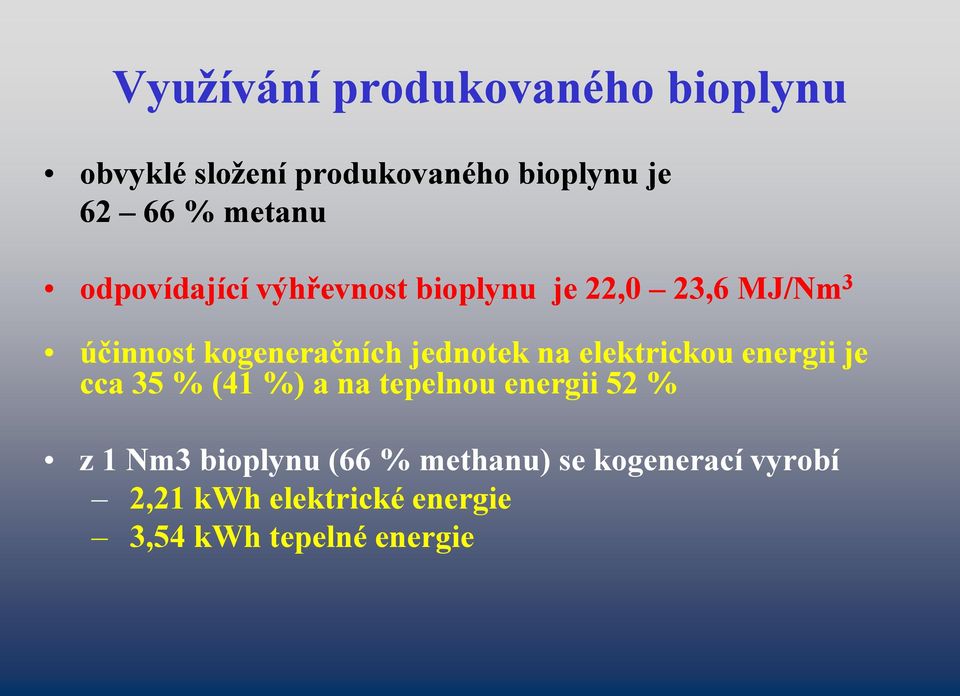 Využívání produkovaného bioplynu

• obvyklé složení produkovaného bioplynu je 62 – 66 % metanu

• odpovídající výhřevnost bioplynu je 22,0 – 23,6 MJ/Nm$^3$

• účinnost kogeneračních jednotek na elektrickou energii je cca 35 % (41 %) a na tepelnou energii 52 %

• z 1 Nm3 bioplynu (66 % methanu) se kogenerací vyrobí
– 2,21 kWh elektrické energie
– 3,54 kWh tepelné energie